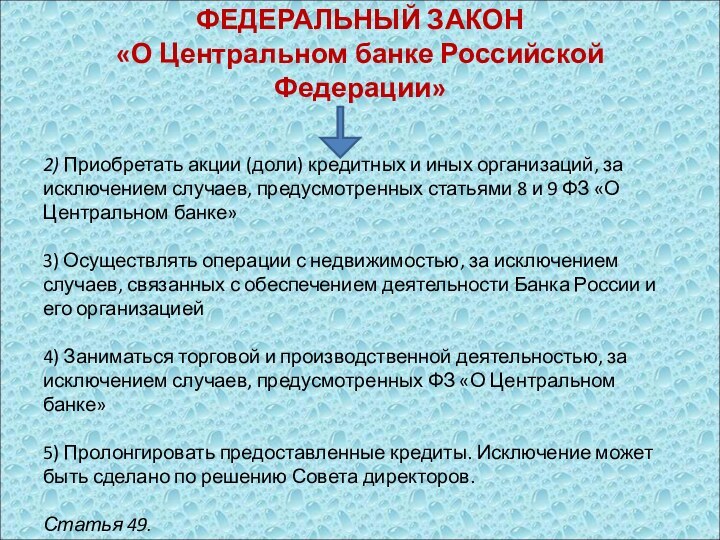 ФЕДЕРАЛЬНЫЙ ЗАКОН «О Центральном банке Российской Федерации»

2) Приобретать акции (доли) кредитных и иных организаций, за исключением случаев, предусмотренных статьями 8 и 9 ФЗ «О Центральном банке»

3) Осуществлять операции с недвижимостью, за исключением случаев, связанных с обеспечением деятельности Банка России и его организацией

4) Заниматься торговой и производственной деятельностью, за исключением случаев, предусмотренных ФЗ «О Центральном банке»

5) Пролонгировать предоставленные кредиты. Исключение может быть сделано по решению Совета директоров.

Статья 49.